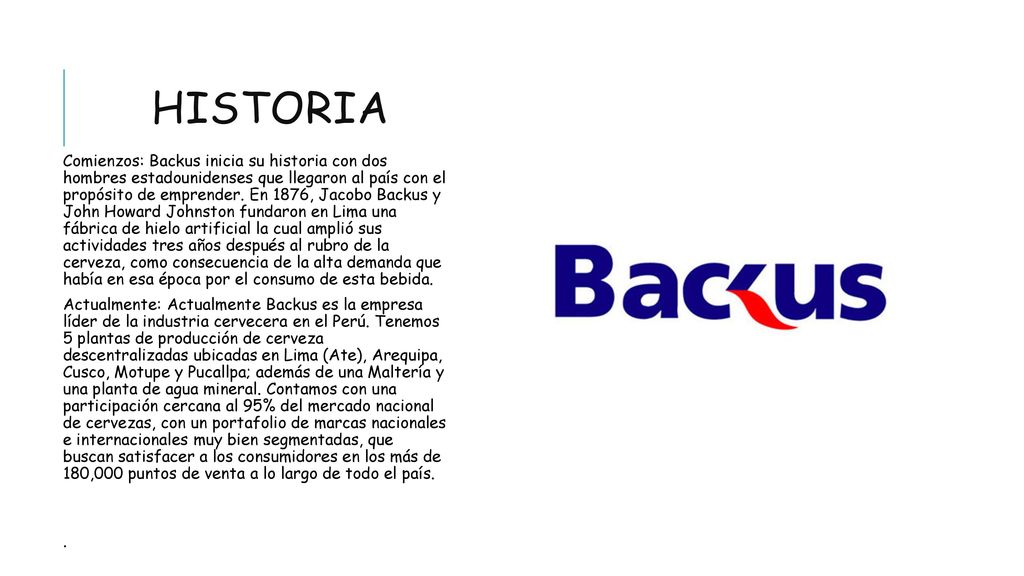 HISTORIA

Comienzos: Backus inicia su historia con dos hombres estadounidenses que llegaron al país con el propósito de emprender. En 1876, Jacobo Backus y John Howard Johnston fundaron en Lima una fábrica de hielo artificial la cual amplió sus actividades tres años después al rubro de la cerveza, como consecuencia de la alta demanda que había en esa época por el consumo de esta bebida.

Actualmente: Actualmente Backus es la empresa líder de la industria cervecera en el Perú. Tenemos 5 plantas de producción de cerveza descentralizadas ubicadas en Lima (Ate), Arequipa, Cusco, Motupe y Pucallpa; además de una Maltería y una planta de agua mineral. Contamos con una participación cercana al 95% del mercado nacional de cervezas, con un portafolio de marcas nacionales e internacionales muy bien segmentadas, que buscan satisfacer a los consumidores en los más de 180,000 puntos de venta a lo largo de todo el país.

.

Backus